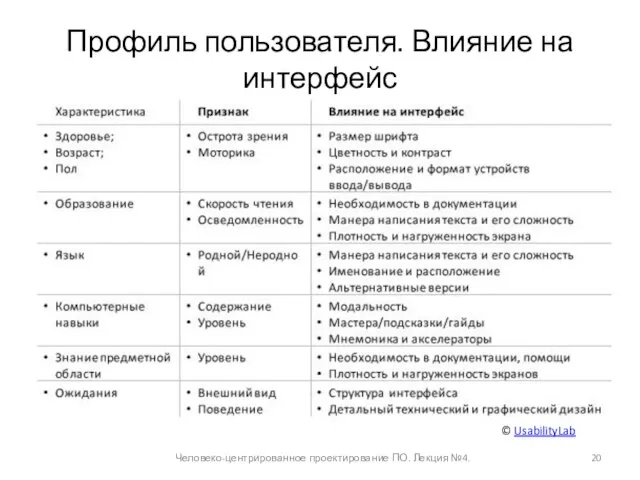 Профиль пользователя. Влияние на интерфейс

| Характеристика | Признак | Влияние на интерфейс |
|---|---|---|
| • Здоровье; • Возраст; • Пол | • Острота зрения • Моторика | • Размер шрифта • Цветность и контраст • Расположение и формат устройств ввода/вывода |
| • Образование | • Скорость чтения • Осведомленность | • Необходимость в документации • Манера написания текста и его сложность • Плотность и нагруженность экрана |
| • Язык | • Родной/Неродной | • Манера написания текста и его сложность • Именование и расположение • Альтернативные версии |
| • Компьютерные навыки | • Содержание • Уровень | • Модальность • Мастера/подсказки/гайды • Мнемоника и акселераторы |
| • Знание предметной области | • Уровень | • Необходимость в документации, помощи • Плотность и нагруженность экранов |
| • Ожидания | • Внешний вид • Поведение | • Структура интерфейса • Детальный технический и графический дизайн |

© UsabilityLab

Человеко-центрированное проектирование ПО. Лекция №4.

20